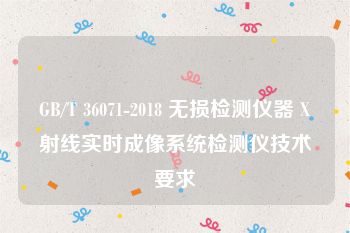 GB/T 36071-2018 无损检测仪器 X射线实时成像系统检测仪技术要求